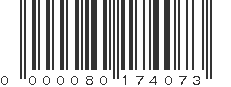 0 000080 174073